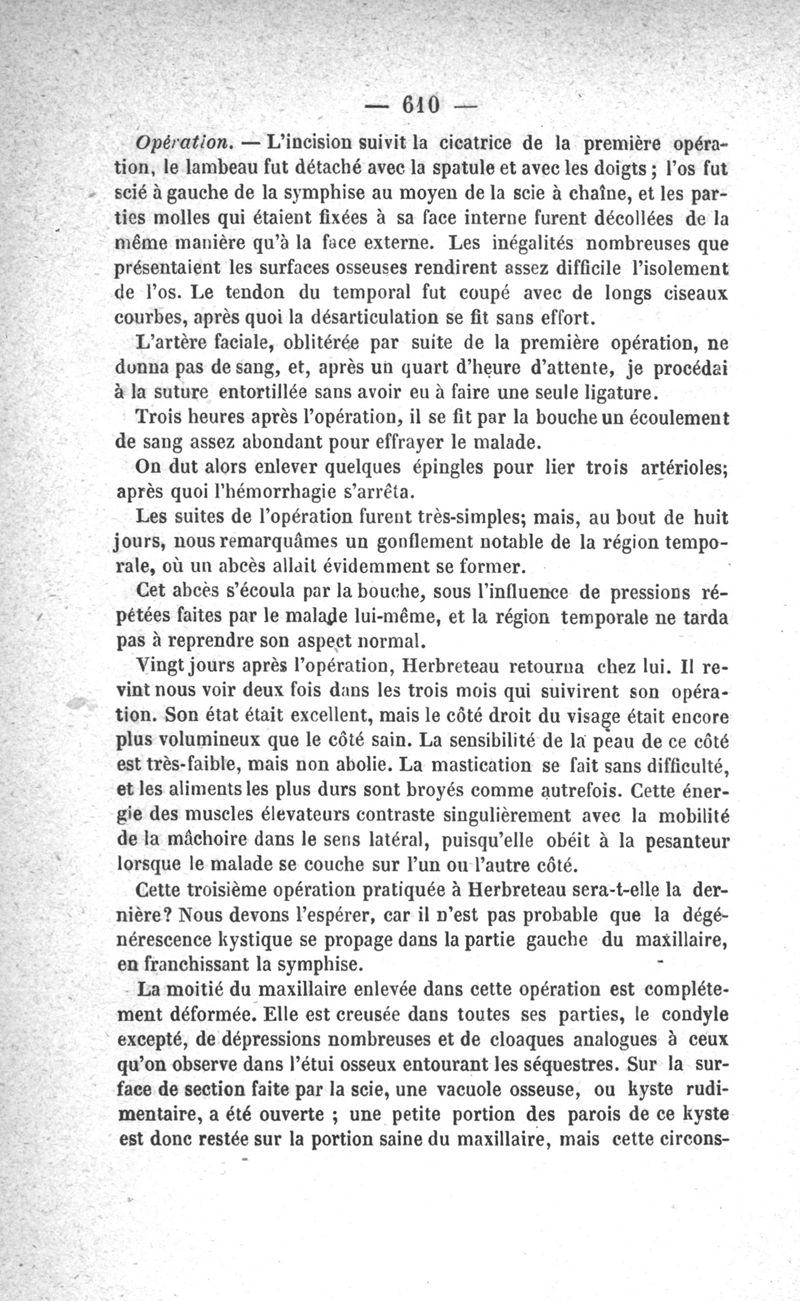 — 610 —

Opération. — L'incision suivit la cicatrice de la première opération, le lambeau fut détaché avec la spatule et avec les doigts ; l'os fut scié à gauche de la symphise au moyen de la scie à chaîne, et les parties molles qui étaient fixées à sa face interne furent décollées de la même manière qu'à la face externe. Les inégalités nombreuses que présentaient les surfaces osseuses rendirent assez difficile l'isolement de l'os. Le tendon du temporal fut coupé avec de longs ciseaux courbes, après quoi la désarticulation se fit sans effort.

L'artère faciale, oblitérée par suite de la première opération, ne donna pas de sang, et, après un quart d'heure d'attente, je procédai à la suture entortillée sans avoir eu à faire une seule ligature.

Trois heures après l'opération, il se fit par la bouche un écoulement de sang assez abondant pour effrayer le malade.

On dut alors enlever quelques épingles pour lier trois artérioles; après quoi l'hémorrhagie s'arrêta.

Les suites de l'opération furent très-simples; mais, au bout de huit jours, nous remarquâmes un gonflement notable de la région temporale, où un abcès allait évidemment se former.

Cet abcès s'écoula par la bouche, sous l'influence de pressions répétées faites par le malade lui-même, et la région temporale ne tarda pas à reprendre son aspect normal.

Vingt jours après l'opération, Herbreteau retourna chez lui. Il revint nous voir deux fois dans les trois mois qui suivirent son opération. Son état était excellent, mais le côté droit du visage était encore plus volumineux que le côté sain. La sensibilité de la peau de ce côté est très-faible, mais non abolie. La mastication se fait sans difficulté, et les aliments les plus durs sont broyés comme autrefois. Cette énergie des muscles élevateurs contraste singulièrement avec la mobilité de la mâchoire dans le sens latéral, puisqu'elle obéit à la pesanteur lorsque le malade se couche sur l'un ou l'autre côté.

Cette troisième opération pratiquée à Herbreteau sera-t-elle la dernière? Nous devons l'espérer, car il n'est pas probable que la dégénérescence kystique se propage dans la partie gauche du maxillaire, en franchissant la symphise.

La moitié du maxillaire enlevée dans cette opération est complétement déformée. Elle est creusée dans toutes ses parties, le condyle excepté, de dépressions nombreuses et de cloaques analogues à ceux qu'on observe dans l'étui osseux entourant les séquestres. Sur la surface de section faite par la scie, une vacuole osseuse, ou kyste rudimentaire, a été ouverte ; une petite portion des parois de ce kyste est donc restée sur la portion saine du maxillaire, mais cette circons-